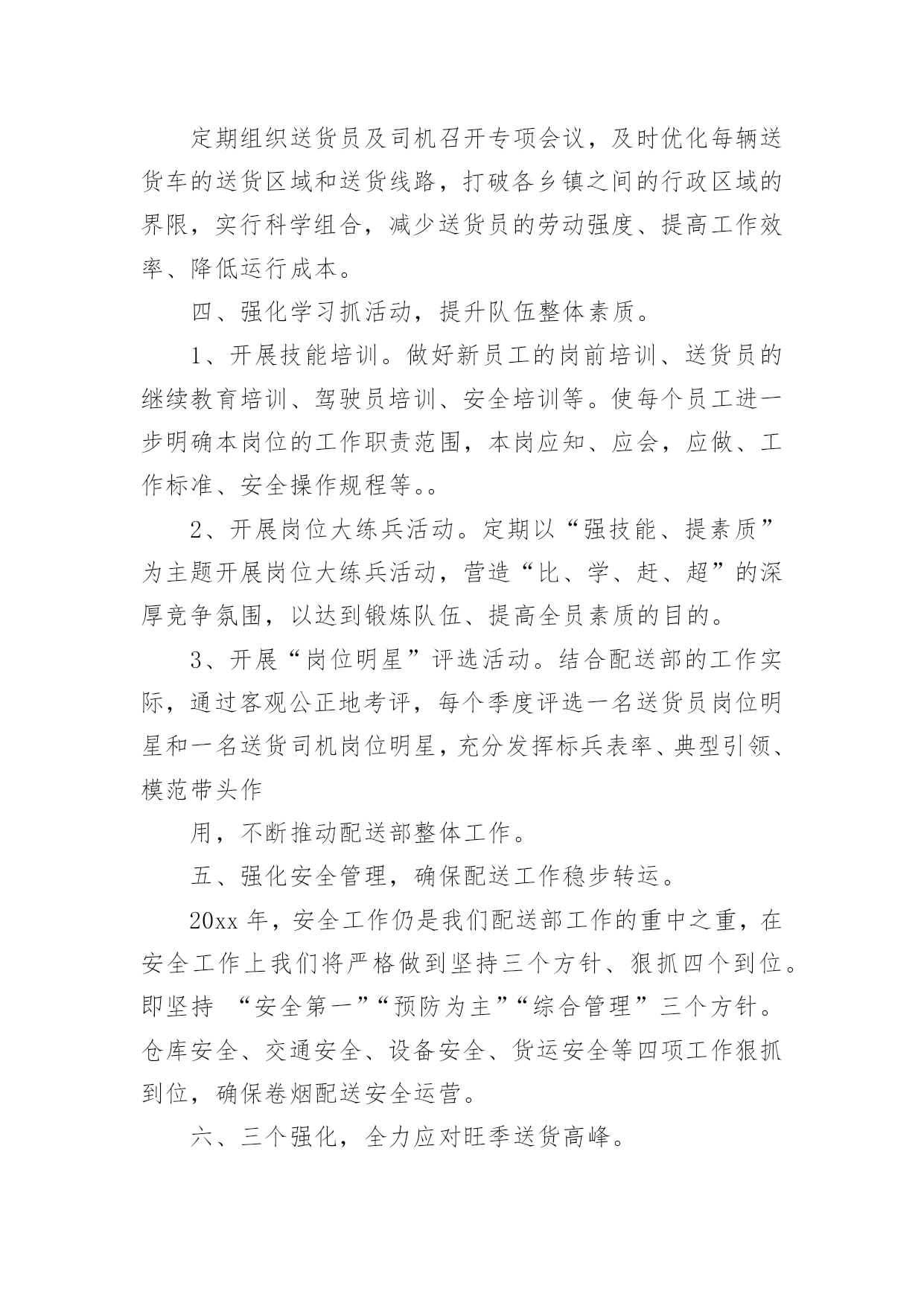 定期组织送货员及司机召开专项会议，及时优化每辆送货车的送货区域和送货线路，打破各乡镇之间的行政区域的界限，实行科学组合，减少送货员的劳动强度、提高工作效率、降低运行成本。

四、强化学习抓活动，提升队伍整体素质。

1、开展技能培训。做好新员工的岗前培训、送货员的继续教育培训、驾驶员培训、安全培训等。使每个员工进一步明确本岗位的工作职责范围，本岗应知、应会，应做、工作标准、安全操作规程等。。

2、开展岗位大练兵活动。定期以“强技能、提素质”为主题开展岗位大练兵活动，营造“比、学、赶、超”的深厚竞争氛围，以达到锻炼队伍、提高全员素质的目的。

3、开展“岗位明星”评选活动。结合配送部的工作实际，通过客观公正地考评，每个季度评选一名送货员岗位明星和一名送货司机岗位明星，充分发挥标兵表率、典型引领、模范带头作

用，不断推动配送部整体工作。

五、强化安全管理，确保配送工作稳步转运。

20xx 年，安全工作仍是我们配送部工作的重中之重，在安全工作上我们将严格做到坚持三个方针、狠抓四个到位。即坚持 “安全第一”“预防为主”“综合管理”三个方针。仓库安全、交通安全、设备安全、货运安全等四项工作狠抓到位，确保卷烟配送安全运营。

六、三个强化，全力应对旺季送货高峰。